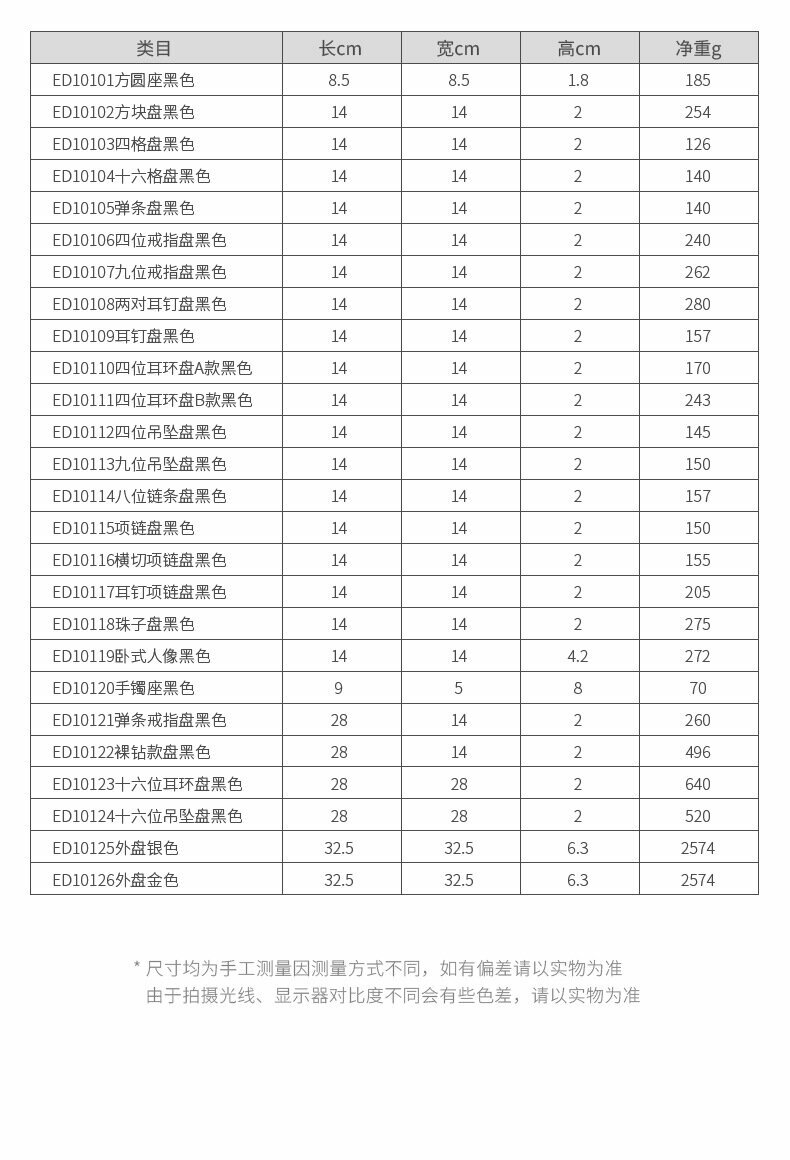 | 类目 | 长cm | 宽cm | 高cm | 净重g |
|---|---|---|---|---|
| ED10101方圆座黑色 | 8.5 | 8.5 | 1.8 | 185 |
| ED10102方块盘黑色 | 14 | 14 | 2 | 254 |
| ED10103四格盘黑色 | 14 | 14 | 2 | 126 |
| ED10104十六格盘黑色 | 14 | 14 | 2 | 140 |
| ED10105弹条盘黑色 | 14 | 14 | 2 | 140 |
| ED10106四位戒指盘黑色 | 14 | 14 | 2 | 240 |
| ED10107九位戒指盘黑色 | 14 | 14 | 2 | 262 |
| ED10108两对耳钉盘黑色 | 14 | 14 | 2 | 280 |
| ED10109耳钉盘黑色 | 14 | 14 | 2 | 157 |
| ED10110四位耳环盘A款黑色 | 14 | 14 | 2 | 170 |
| ED10111四位耳环盘B款黑色 | 14 | 14 | 2 | 243 |
| ED10112四位吊坠盘黑色 | 14 | 14 | 2 | 145 |
| ED10113九位吊坠盘黑色 | 14 | 14 | 2 | 150 |
| ED10114八位链条盘黑色 | 14 | 14 | 2 | 157 |
| ED10115项链盘黑色 | 14 | 14 | 2 | 150 |
| ED10116横切项链盘黑色 | 14 | 14 | 2 | 155 |
| ED10117耳钉项链盘黑色 | 14 | 14 | 2 | 205 |
| ED10118珠子盘黑色 | 14 | 14 | 2 | 275 |
| ED10119卧式人像黑色 | 14 | 14 | 4.2 | 272 |
| ED10120手镯座黑色 | 9 | 5 | 8 | 70 |
| ED10121弹条戒指盘黑色 | 28 | 14 | 2 | 260 |
| ED10122裸钻款盘黑色 | 28 | 14 | 2 | 496 |
| ED10123十六位耳环盘黑色 | 28 | 28 | 2 | 640 |
| ED10124十六位吊坠盘黑色 | 28 | 28 | 2 | 520 |
| ED10125外盘银色 | 32.5 | 32.5 | 6.3 | 2574 |
| ED10126外盘金色 | 32.5 | 32.5 | 6.3 | 2574 |

* 尺寸均为手工测量因测量方式不同，如有偏差请以实物为准
由于拍摄光线、显示器对比度不同会有些色差，请以实物为准